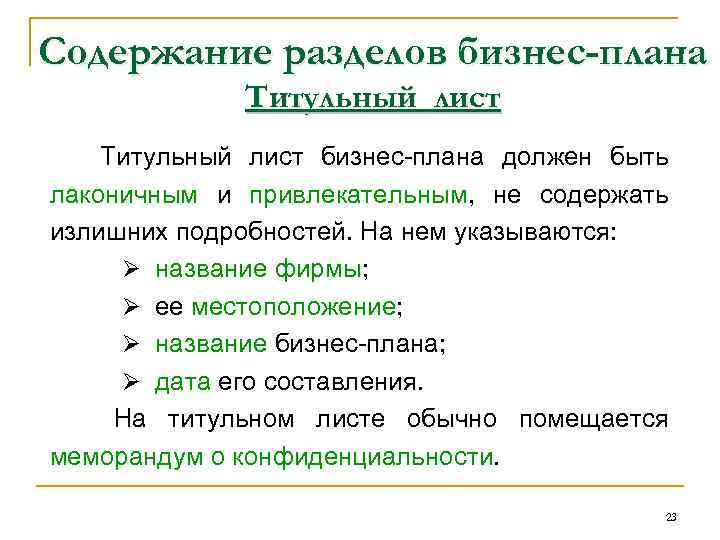 Содержание разделов бизнес-плана
Титульный лист

Титульный лист бизнес-плана должен быть лаконичным и привлекательным, не содержать излишних подробностей. На нем указываются:

➢ название фирмы;
➢ ее местоположение;
➢ название бизнес-плана;
➢ дата его составления.

На титульном листе обычно помещается меморандум о конфиденциальности.

23